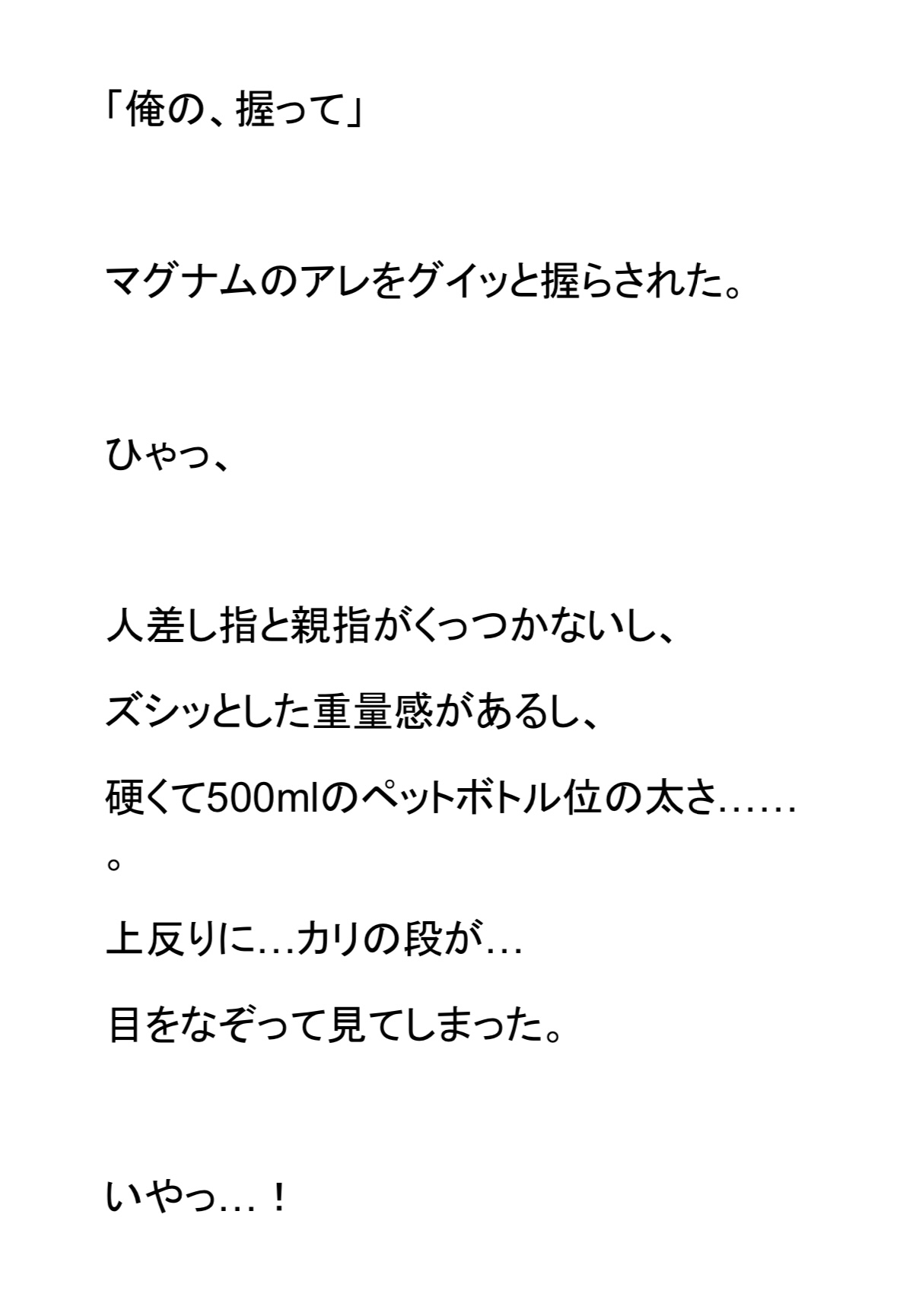 「俺の、握って」

マグナムのアレをグイッと握らされた。

ひゃっ、

人差し指と親指がくっつかないし、

ズシッとした重量感があるし、

硬くて500mlのペットボトル位の太さ……。

上反りに…カリの段が…

目をなぞって見てしまった。

いやっ…！